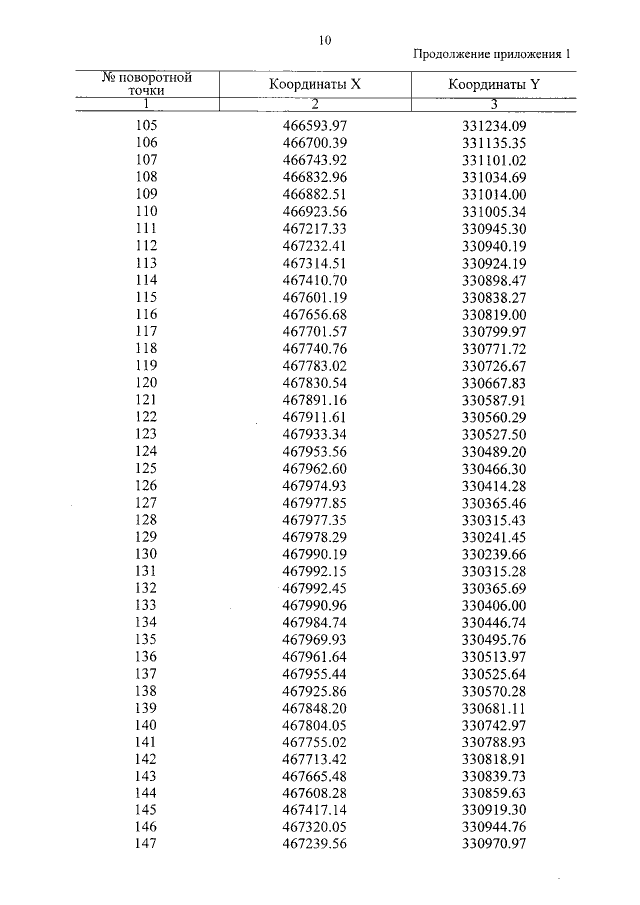 10

Продолжение приложения 1

| № поворотной точки | Координаты X | Координаты Y |
|---|---|---|
| 1 | 2 | 3 |
| 105 | 466593.97 | 331234.09 |
| 106 | 466700.39 | 331135.35 |
| 107 | 466743.92 | 331101.02 |
| 108 | 466832.96 | 331034.69 |
| 109 | 466882.51 | 331014.00 |
| 110 | 466923.56 | 331005.34 |
| 111 | 467217.33 | 330945.30 |
| 112 | 467232.41 | 330940.19 |
| 113 | 467314.51 | 330924.19 |
| 114 | 467410.70 | 330898.47 |
| 115 | 467601.19 | 330838.27 |
| 116 | 467656.68 | 330819.00 |
| 117 | 467701.57 | 330799.97 |
| 118 | 467740.76 | 330771.72 |
| 119 | 467783.02 | 330726.67 |
| 120 | 467830.54 | 330667.83 |
| 121 | 467891.16 | 330587.91 |
| 122 | 467911.61 | 330560.29 |
| 123 | 467933.34 | 330527.50 |
| 124 | 467953.56 | 330489.20 |
| 125 | 467962.60 | 330466.30 |
| 126 | 467974.93 | 330414.28 |
| 127 | 467977.85 | 330365.46 |
| 128 | 467977.35 | 330315.43 |
| 129 | 467978.29 | 330241.45 |
| 130 | 467990.19 | 330239.66 |
| 131 | 467992.15 | 330315.28 |
| 132 | 467992.45 | 330365.69 |
| 133 | 467990.96 | 330406.00 |
| 134 | 467984.74 | 330446.74 |
| 135 | 467969.93 | 330495.76 |
| 136 | 467961.64 | 330513.97 |
| 137 | 467955.44 | 330525.64 |
| 138 | 467925.86 | 330570.28 |
| 139 | 467848.20 | 330681.11 |
| 140 | 467804.05 | 330742.97 |
| 141 | 467755.02 | 330788.93 |
| 142 | 467713.42 | 330818.91 |
| 143 | 467665.48 | 330839.73 |
| 144 | 467608.28 | 330859.63 |
| 145 | 467417.14 | 330919.30 |
| 146 | 467320.05 | 330944.76 |
| 147 | 467239.56 | 330970.97 |